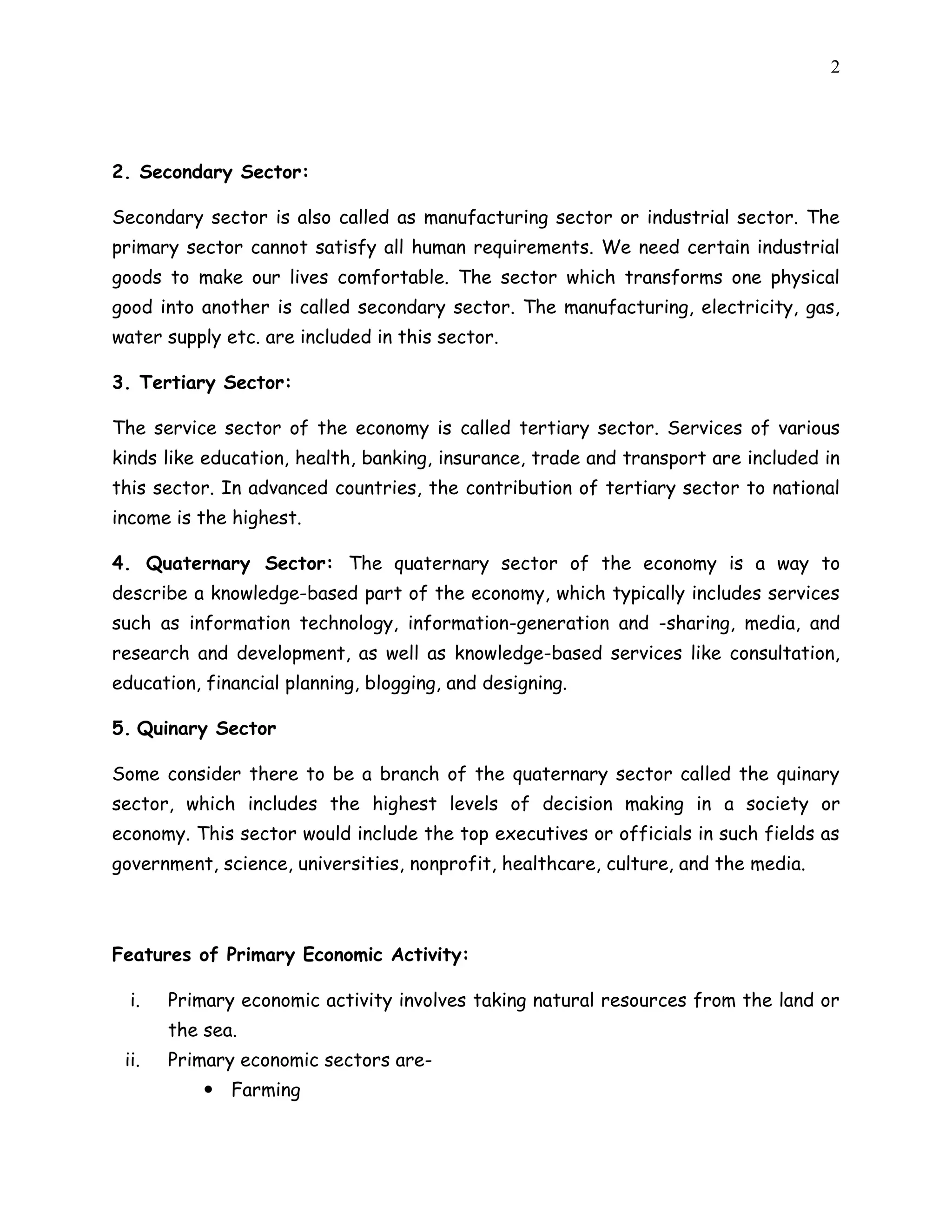 2

2. Secondary Sector:

Secondary sector is also called as manufacturing sector or industrial sector. The primary sector cannot satisfy all human requirements. We need certain industrial goods to make our lives comfortable. The sector which transforms one physical good into another is called secondary sector. The manufacturing, electricity, gas, water supply etc. are included in this sector.

3. Tertiary Sector:

The service sector of the economy is called tertiary sector. Services of various kinds like education, health, banking, insurance, trade and transport are included in this sector. In advanced countries, the contribution of tertiary sector to national income is the highest.

4. Quaternary Sector: The quaternary sector of the economy is a way to describe a knowledge-based part of the economy, which typically includes services such as information technology, information-generation and -sharing, media, and research and development, as well as knowledge-based services like consultation, education, financial planning, blogging, and designing.

5. Quinary Sector

Some consider there to be a branch of the quaternary sector called the quinary sector, which includes the highest levels of decision making in a society or economy. This sector would include the top executives or officials in such fields as government, science, universities, nonprofit, healthcare, culture, and the media.

Features of Primary Economic Activity:

i. Primary economic activity involves taking natural resources from the land or the sea.
ii. Primary economic sectors are-
• Farming